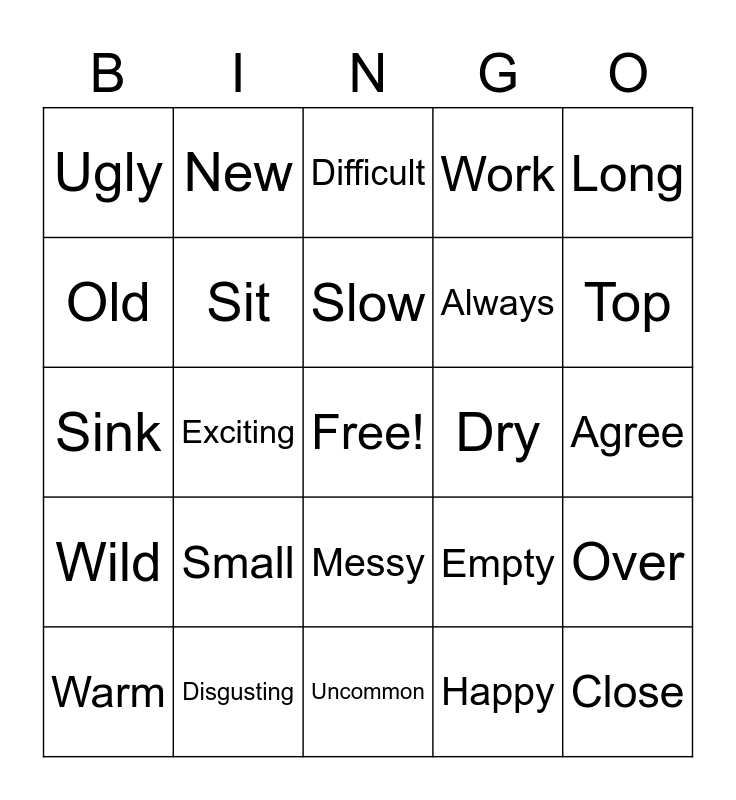 | B | I | N | G | O |
|---|---|---|---|---|
| Ugly | New | Difficult | Work | Long |
| Old | Sit | Slow | Always | Top |
| Sink | Exciting | Free! | Dry | Agree |
| Wild | Small | Messy | Empty | Over |
| Warm | Disgusting | Uncommon | Happy | Close |